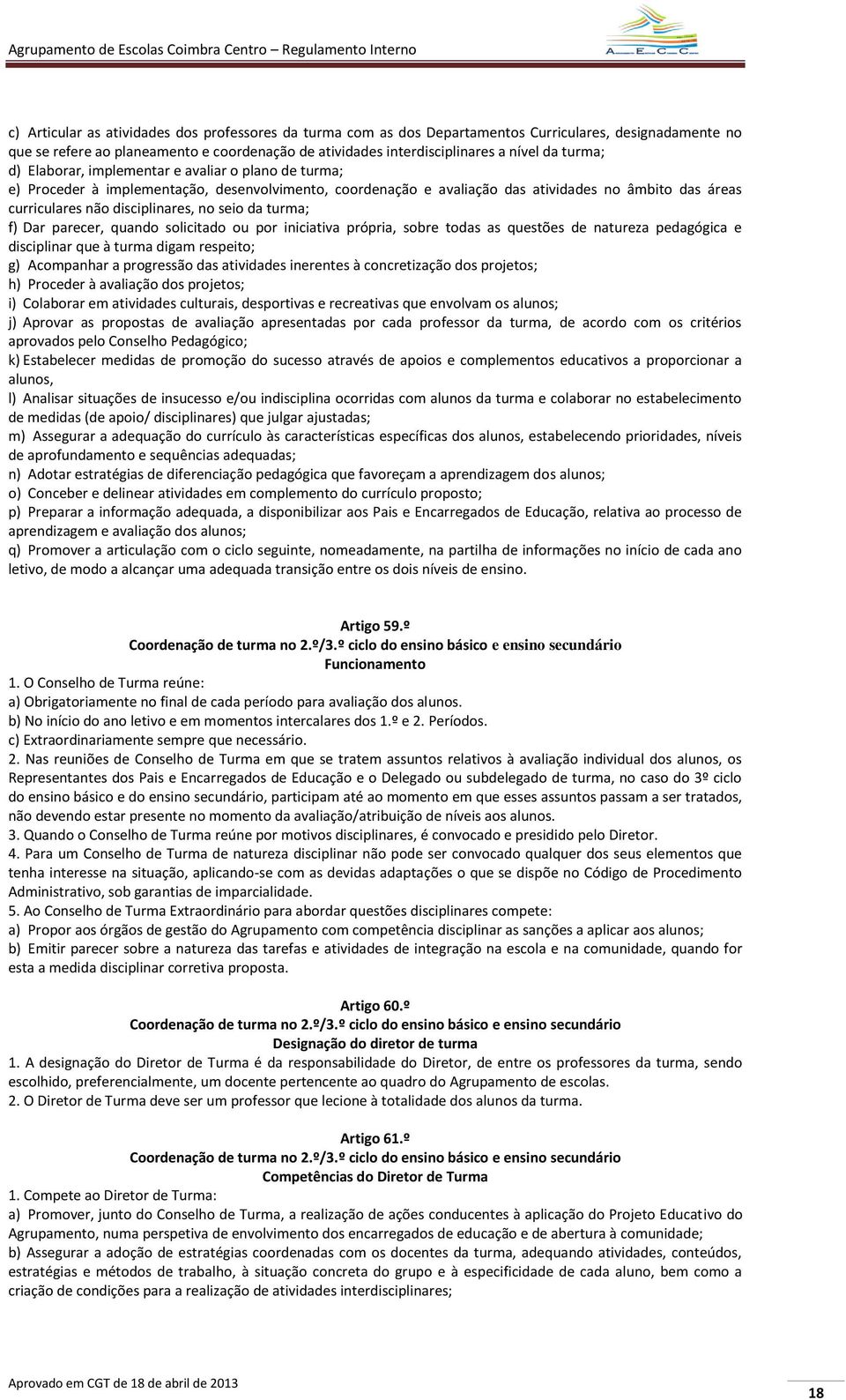 Agrupamento de Escolas Coimbra Centro – Regulamento Interno

A E C C

c) Articular as atividades dos professores da turma com as dos Departamentos Curriculares, designadamente no que se refere ao planeamento e coordenação de atividades interdisciplinares a nível da turma;
d) Elaborar, implementar e avaliar o plano de turma;
e) Proceder à implementação, desenvolvimento, coordenação e avaliação das atividades no âmbito das áreas curriculares não disciplinares, no seio da turma;
f) Dar parecer, quando solicitado ou por iniciativa própria, sobre todas as questões de natureza pedagógica e disciplinar que à turma digam respeito;
g) Acompanhar a progressão das atividades inerentes à concretização dos projetos;
h) Proceder à avaliação dos projetos;
i) Colaborar em atividades culturais, desportivas e recreativas que envolvam os alunos;
j) Aprovar as propostas de avaliação apresentadas por cada professor da turma, de acordo com os critérios aprovados pelo Conselho Pedagógico;
k) Estabelecer medidas de promoção do sucesso através de apoios e complementos educativos a proporcionar a alunos,
l) Analisar situações de insucesso e/ou indisciplina ocorridas com alunos da turma e colaborar no estabelecimento de medidas (de apoio/ disciplinares) que julgar ajustadas;
m) Assegurar a adequação do currículo às características específicas dos alunos, estabelecendo prioridades, níveis de aprofundamento e sequências adequadas;
n) Adotar estratégias de diferenciação pedagógica que favoreçam a aprendizagem dos alunos;
o) Conceber e delinear atividades em complemento do currículo proposto;
p) Preparar a informação adequada, a disponibilizar aos Pais e Encarregados de Educação, relativa ao processo de aprendizagem e avaliação dos alunos;
q) Promover a articulação com o ciclo seguinte, nomeadamente, na partilha de informações no início de cada ano letivo, de modo a alcançar uma adequada transição entre os dois níveis de ensino.

Artigo 59.º
Coordenação de turma no 2.º/3.º ciclo do ensino básico e ensino secundário
Funcionamento

1. O Conselho de Turma reúne:
a) Obrigatoriamente no final de cada período para avaliação dos alunos.
b) No início do ano letivo e em momentos intercalares dos 1.º e 2. Períodos.
c) Extraordinariamente sempre que necessário.
2. Nas reuniões de Conselho de Turma em que se tratem assuntos relativos à avaliação individual dos alunos, os Representantes dos Pais e Encarregados de Educação e o Delegado ou subdelegado de turma, no caso do 3º ciclo do ensino básico e do ensino secundário, participam até ao momento em que esses assuntos passam a ser tratados, não devendo estar presente no momento da avaliação/atribuição de níveis aos alunos.
3. Quando o Conselho de Turma reúne por motivos disciplinares, é convocado e presidido pelo Diretor.
4. Para um Conselho de Turma de natureza disciplinar não pode ser convocado qualquer dos seus elementos que tenha interesse na situação, aplicando-se com as devidas adaptações o que se dispõe no Código de Procedimento Administrativo, sob garantias de imparcialidade.
5. Ao Conselho de Turma Extraordinário para abordar questões disciplinares compete:
a) Propor aos órgãos de gestão do Agrupamento com competência disciplinar as sanções a aplicar aos alunos;
b) Emitir parecer sobre a natureza das tarefas e atividades de integração na escola e na comunidade, quando for esta a medida disciplinar corretiva proposta.

Artigo 60.º
Coordenação de turma no 2.º/3.º ciclo do ensino básico e ensino secundário
Designação do diretor de turma

1. A designação do Diretor de Turma é da responsabilidade do Diretor, de entre os professores da turma, sendo escolhido, preferencialmente, um docente pertencente ao quadro do Agrupamento de escolas.
2. O Diretor de Turma deve ser um professor que lecione à totalidade dos alunos da turma.

Artigo 61.º
Coordenação de turma no 2.º/3.º ciclo do ensino básico e ensino secundário
Competências do Diretor de Turma

1. Compete ao Diretor de Turma:
a) Promover, junto do Conselho de Turma, a realização de ações conducentes à aplicação do Projeto Educativo do Agrupamento, numa perspetiva de envolvimento dos encarregados de educação e de abertura à comunidade;
b) Assegurar a adoção de estratégias coordenadas com os docentes da turma, adequando atividades, conteúdos, estratégias e métodos de trabalho, à situação concreta do grupo e à especificidade de cada aluno, bem como a criação de condições para a realização de atividades interdisciplinares;

Aprovado em CGT de 18 de abril de 2013

18